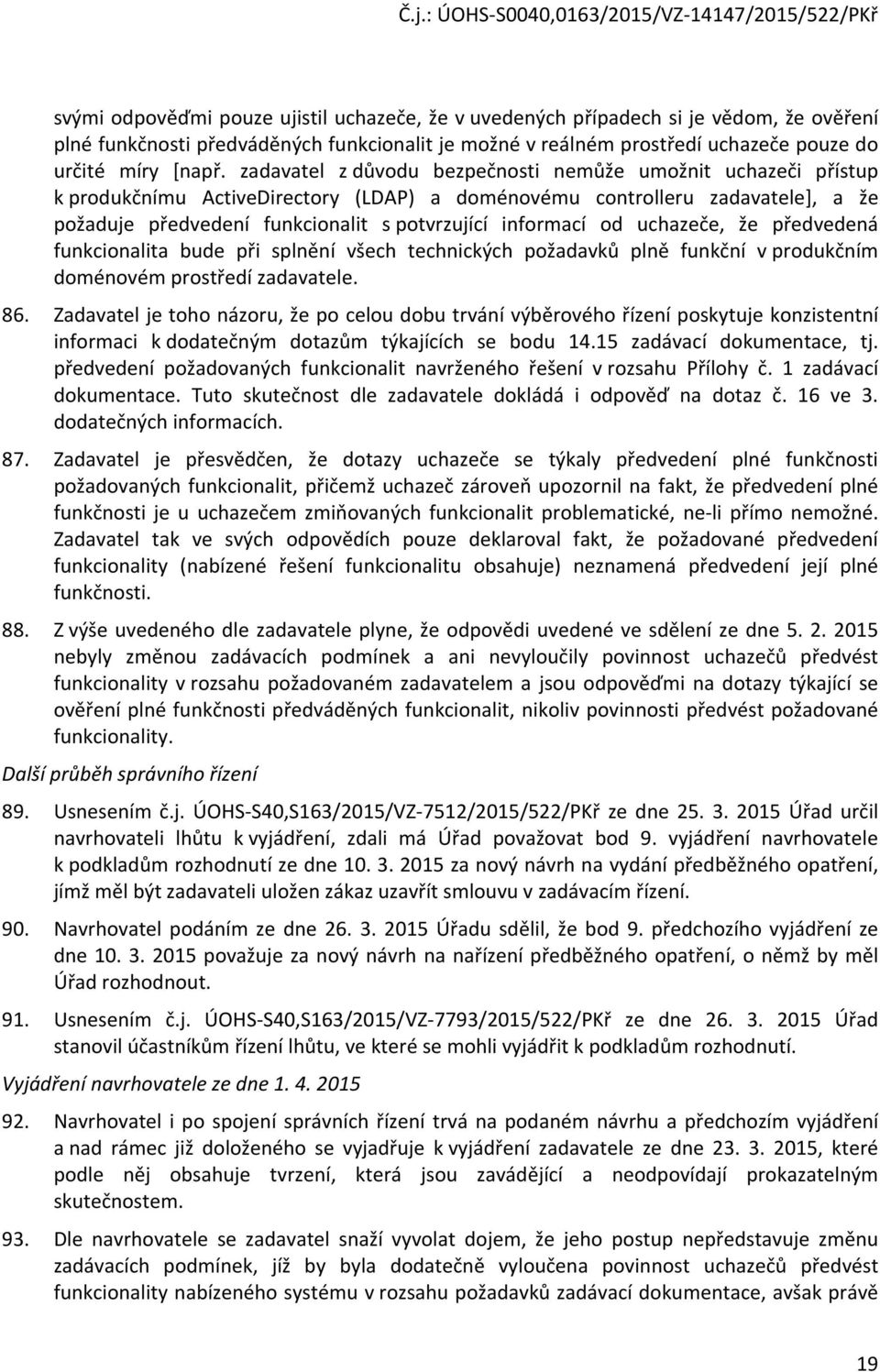 Č.j.: ÚOHS-S0040,0163/2015/VZ-14147/2015/522/PKř

svými odpověďmi pouze ujistil uchazeče, že v uvedených případech si je vědom, že ověření plné funkčnosti předváděných funkcionalit je možné v reálném prostředí uchazeče pouze do určité míry [např. zadavatel z důvodu bezpečnosti nemůže umožnit uchazeči přístup k produkčnímu ActiveDirectory (LDAP) a doménovému controlleru zadavatele], a že požaduje předvedení funkcionalit s potvrzující informací od uchazeče, že předvedená funkcionalita bude při splnění všech technických požadavků plně funkční v produkčním doménovém prostředí zadavatele.

86. Zadavatel je toho názoru, že po celou dobu trvání výběrového řízení poskytuje konzistentní informaci k dodatečným dotazům týkajících se bodu 14.15 zadávací dokumentace, tj. předvedení požadovaných funkcionalit navrženého řešení v rozsahu Přílohy č. 1 zadávací dokumentace. Tuto skutečnost dle zadavatele dokládá i odpověď na dotaz č. 16 ve 3. dodatečných informacích.

87. Zadavatel je přesvědčen, že dotazy uchazeče se týkaly předvedení plné funkčnosti požadovaných funkcionalit, přičemž uchazeč zároveň upozornil na fakt, že předvedení plné funkčnosti je u uchazečem zmiňovaných funkcionalit problematické, ne-li přímo nemožné. Zadavatel tak ve svých odpovědích pouze deklaroval fakt, že požadované předvedení funkcionality (nabízené řešení funkcionalitu obsahuje) neznamená předvedení její plné funkčnosti.

88. Z výše uvedeného dle zadavatele plyne, že odpovědi uvedené ve sdělení ze dne 5. 2. 2015 nebyly změnou zadávacích podmínek a ani nevyloučily povinnost uchazečů předvést funkcionality v rozsahu požadovaném zadavatelem a jsou odpověďmi na dotazy týkající se ověření plné funkčnosti předváděných funkcionalit, nikoliv povinnosti předvést požadované funkcionality.

Další průběh správního řízení

89. Usnesením č.j. ÚOHS-S40,S163/2015/VZ-7512/2015/522/PKř ze dne 25. 3. 2015 Úřad určil navrhovateli lhůtu k vyjádření, zdali má Úřad považovat bod 9. vyjádření navrhovatele k podkladům rozhodnutí ze dne 10. 3. 2015 za nový návrh na vydání předběžného opatření, jímž měl být zadavateli uložen zákaz uzavřít smlouvu v zadávacím řízení.

90. Navrhovatel podáním ze dne 26. 3. 2015 Úřadu sdělil, že bod 9. předchozího vyjádření ze dne 10. 3. 2015 považuje za nový návrh na nařízení předběžného opatření, o němž by měl Úřad rozhodnout.

91. Usnesením č.j. ÚOHS-S40,S163/2015/VZ-7793/2015/522/PKř ze dne 26. 3. 2015 Úřad stanovil účastníkům řízení lhůtu, ve které se mohli vyjádřit k podkladům rozhodnutí.

Vyjádření navrhovatele ze dne 1. 4. 2015

92. Navrhovatel i po spojení správních řízení trvá na podaném návrhu a předchozím vyjádření a nad rámec již doloženého se vyjadřuje k vyjádření zadavatele ze dne 23. 3. 2015, které podle něj obsahuje tvrzení, která jsou zavádějící a neodpovídají prokazatelným skutečnostem.

93. Dle navrhovatele se zadavatel snaží vyvolat dojem, že jeho postup nepředstavuje změnu zadávacích podmínek, jíž by byla dodatečně vyloučena povinnost uchazečů předvést funkcionality nabízeného systému v rozsahu požadavků zadávací dokumentace, avšak právě

19